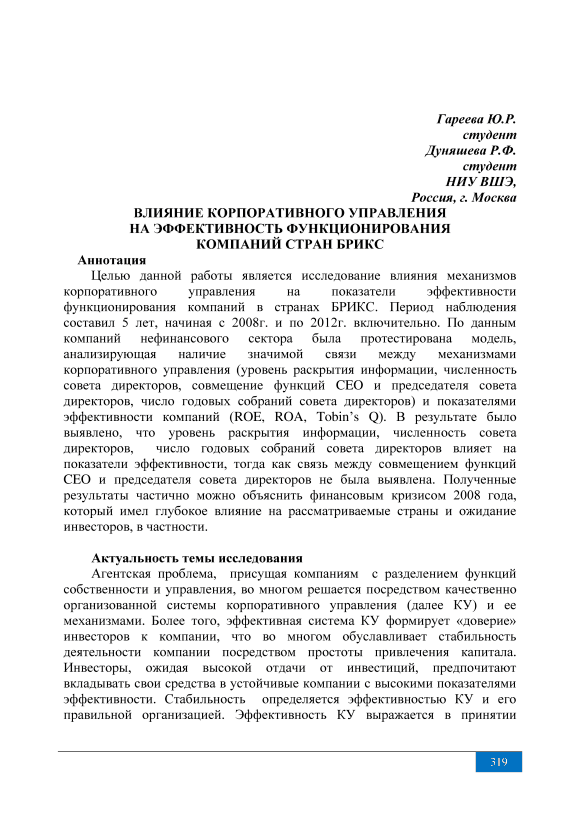 Гареева Ю.Р.
студент
Дуняшева Р.Ф.
студент
НИУ ВШЭ,
Россия, г. Москва

ВЛИЯНИЕ КОРПОРАТИВНОГО УПРАВЛЕНИЯ НА ЭФФЕКТИВНОСТЬ ФУНКЦИОНИРОВАНИЯ КОМПАНИЙ СТРАН БРИКС

Аннотация

Целью данной работы является исследование влияния механизмов корпоративного управления на показатели эффективности функционирования компаний в странах БРИКС. Период наблюдения составил 5 лет, начиная с 2008г. и по 2012г. включительно. По данным компаний нефинансового сектора была протестирована модель, анализирующая наличие значимой связи между механизмами корпоративного управления (уровень раскрытия информации, численность совета директоров, совмещение функций CEO и председателя совета директоров, число годовых собраний совета директоров) и показателями эффективности компаний (ROE, ROA, Tobin's Q). В результате было выявлено, что уровень раскрытия информации, численность совета директоров, число годовых собраний совета директоров влияет на показатели эффективности, тогда как связь между совмещением функций CEO и председателя совета директоров не была выявлена. Полученные результаты частично можно объяснить финансовым кризисом 2008 года, который имел глубокое влияние на рассматриваемые страны и ожидание инвесторов, в частности.

Актуальность темы исследования

Агентская проблема, присущая компаниям с разделением функций собственности и управления, во многом решается посредством качественно организованной системы корпоративного управления (далее КУ) и ее механизмами. Более того, эффективная система КУ формирует «доверие» инвесторов к компании, что во многом обуславливает стабильность деятельности компании посредством простоты привлечения капитала. Инвесторы, ожидая высокой отдачи от инвестиций, предпочитают вкладывать свои средства в устойчивые компании с высокими показателями эффективности. Стабильность определяется эффективностью КУ и его правильной организацией. Эффективность КУ выражается в принятии

319